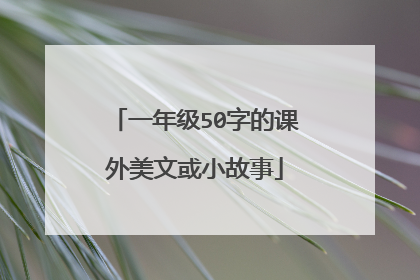 「一年级50字的课外美文或小故事」